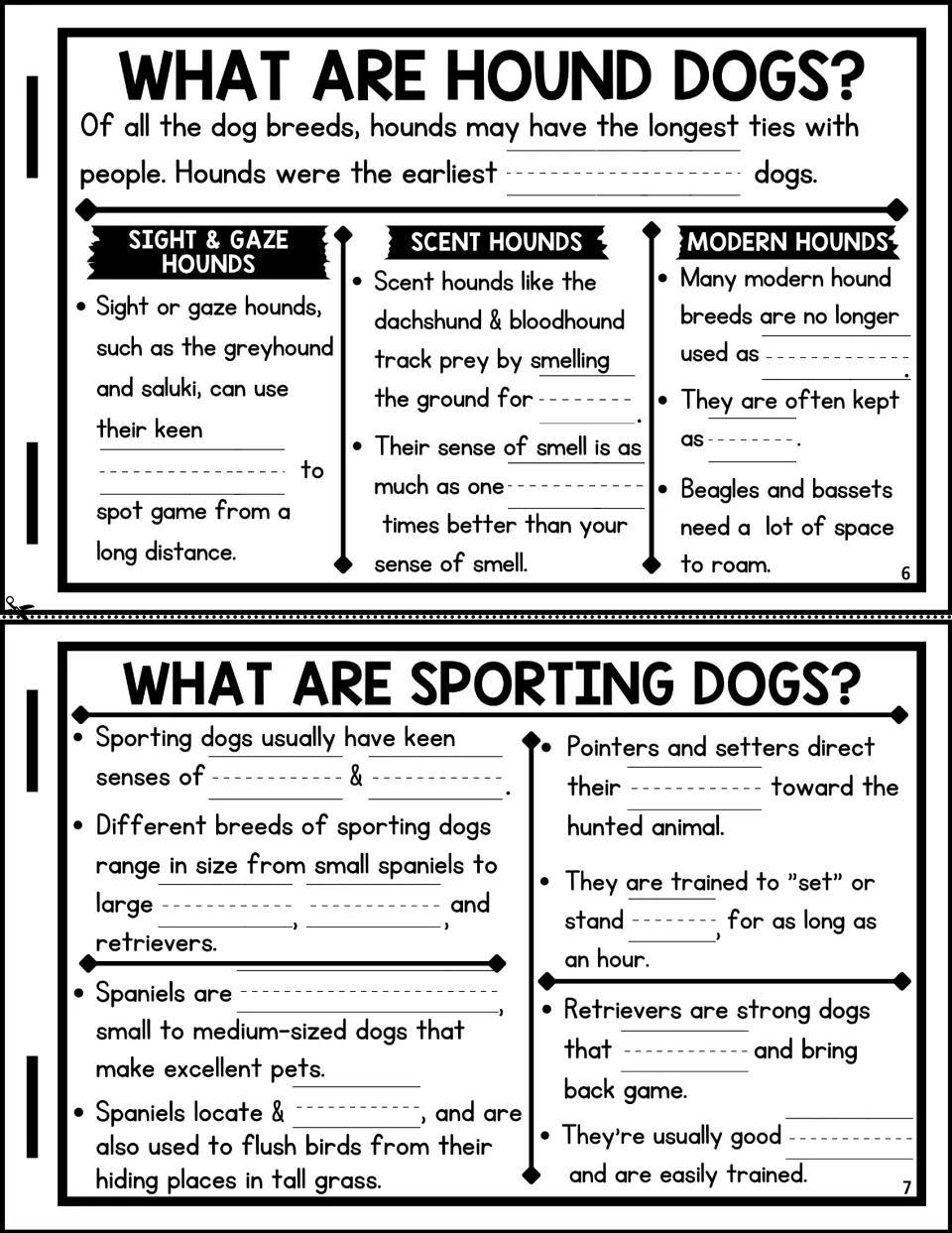 WHAT ARE HOUND DOGS?

Of all the dog breeds, hounds may have the longest ties with people. Hounds were the earliest ____ dogs.

SIGHT & GAZE HOUNDS

• Sight or gaze hounds, such as the greyhound and saluki, can use their keen ____ to spot game from a long distance.

SCENT HOUNDS

• Scent hounds like the dachshund & bloodhound track prey by smelling the ground for ____.
• Their sense of smell is as much as one ____ times better than your sense of smell.

MODERN HOUNDS

• Many modern hound breeds are no longer used as ____.
• They are often kept as ____.
• Beagles and bassets need a lot of space to roam.

6

WHAT ARE SPORTING DOGS?

• Sporting dogs usually have keen senses of ____ & ____.
• Different breeds of sporting dogs range in size from small spaniels to large ____, ____, and retrievers.

• Spaniels are ____, small to medium-sized dogs that make excellent pets.
• Spaniels locate & ____, and are also used to flush birds from their hiding places in tall grass.

• Pointers and setters direct their ____ toward the hunted animal.
• They are trained to "set" or stand ____, for as long as an hour.

• Retrievers are strong dogs that ____ and bring back game.
• They're usually good ____ and are easily trained.

7